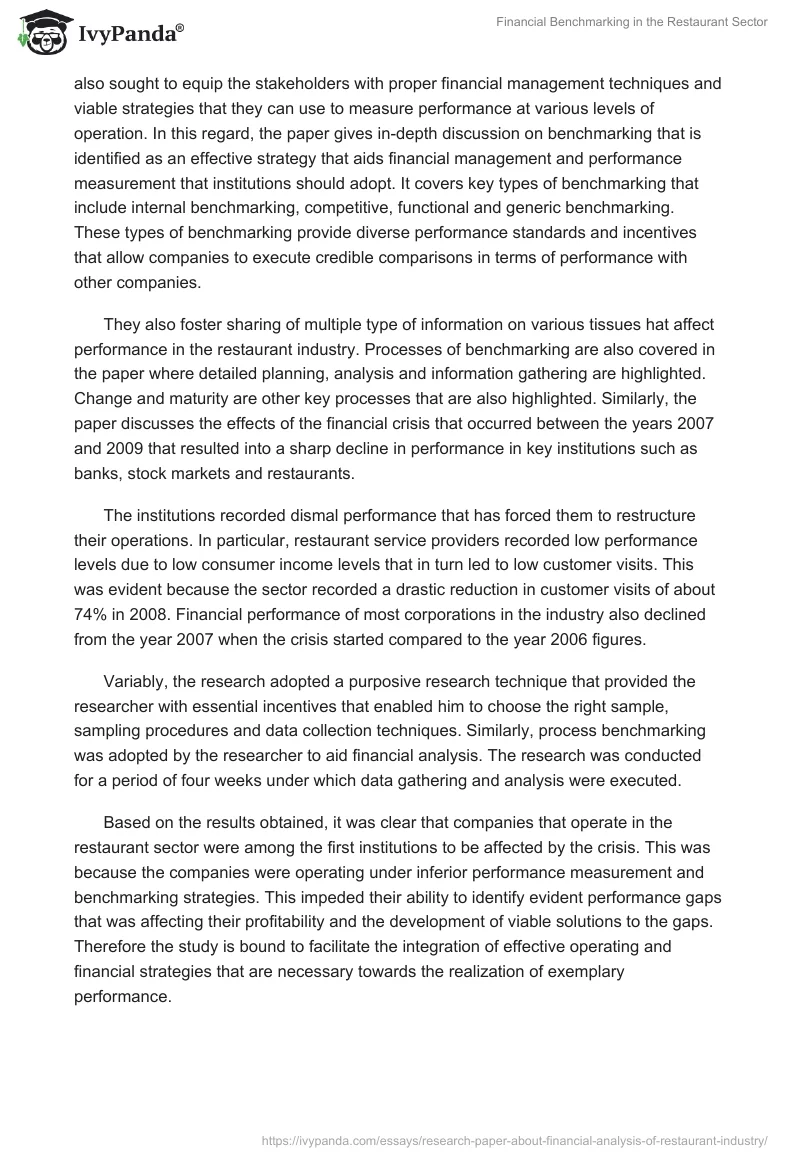 IvyPanda®

Financial Benchmarking in the Restaurant Sector

also sought to equip the stakeholders with proper financial management techniques and viable strategies that they can use to measure performance at various levels of operation. In this regard, the paper gives in-depth discussion on benchmarking that is identified as an effective strategy that aids financial management and performance measurement that institutions should adopt. It covers key types of benchmarking that include internal benchmarking, competitive, functional and generic benchmarking. These types of benchmarking provide diverse performance standards and incentives that allow companies to execute credible comparisons in terms of performance with other companies.

They also foster sharing of multiple type of information on various tissues hat affect performance in the restaurant industry. Processes of benchmarking are also covered in the paper where detailed planning, analysis and information gathering are highlighted. Change and maturity are other key processes that are also highlighted. Similarly, the paper discusses the effects of the financial crisis that occurred between the years 2007 and 2009 that resulted into a sharp decline in performance in key institutions such as banks, stock markets and restaurants.

The institutions recorded dismal performance that has forced them to restructure their operations. In particular, restaurant service providers recorded low performance levels due to low consumer income levels that in turn led to low customer visits. This was evident because the sector recorded a drastic reduction in customer visits of about 74% in 2008. Financial performance of most corporations in the industry also declined from the year 2007 when the crisis started compared to the year 2006 figures.

Variably, the research adopted a purposive research technique that provided the researcher with essential incentives that enabled him to choose the right sample, sampling procedures and data collection techniques. Similarly, process benchmarking was adopted by the researcher to aid financial analysis. The research was conducted for a period of four weeks under which data gathering and analysis were executed.

Based on the results obtained, it was clear that companies that operate in the restaurant sector were among the first institutions to be affected by the crisis. This was because the companies were operating under inferior performance measurement and benchmarking strategies. This impeded their ability to identify evident performance gaps that was affecting their profitability and the development of viable solutions to the gaps. Therefore the study is bound to facilitate the integration of effective operating and financial strategies that are necessary towards the realization of exemplary performance.

https://ivypanda.com/essays/research-paper-about-financial-analysis-of-restaurant-industry/